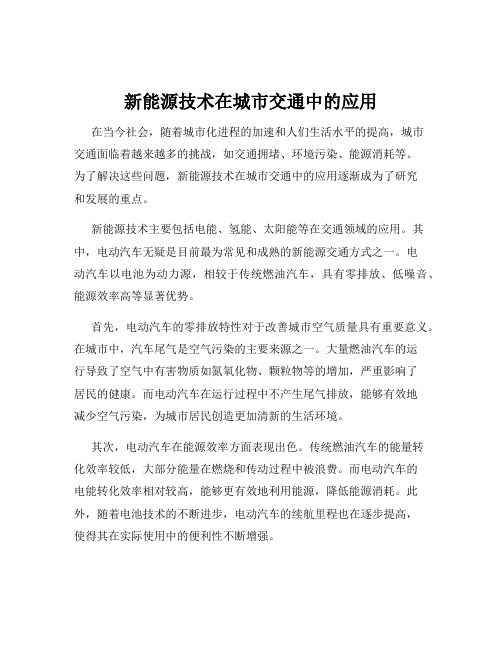 新能源技术在城市交通中的应用

在当今社会，随着城市化进程的加速和人们生活水平的提高，城市交通面临着越来越多的挑战，如交通拥堵、环境污染、能源消耗等。为了解决这些问题，新能源技术在城市交通中的应用逐渐成为了研究和发展的重点。

新能源技术主要包括电能、氢能、太阳能等在交通领域的应用。其中，电动汽车无疑是目前最为常见和成熟的新能源交通方式之一。电动汽车以电池为动力源，相较于传统燃油汽车，具有零排放、低噪音、能源效率高等显著优势。

首先，电动汽车的零排放特性对于改善城市空气质量具有重要意义。在城市中，汽车尾气是空气污染的主要来源之一。大量燃油汽车的运行导致了空气中有害物质如氮氧化物、颗粒物等的增加，严重影响了居民的健康。而电动汽车在运行过程中不产生尾气排放，能够有效地减少空气污染，为城市居民创造更加清新的生活环境。

其次，电动汽车在能源效率方面表现出色。传统燃油汽车的能量转化效率较低，大部分能量在燃烧和传动过程中被浪费。而电动汽车的电能转化效率相对较高，能够更有效地利用能源，降低能源消耗。此外，随着电池技术的不断进步，电动汽车的续航里程也在逐步提高，使得其在实际使用中的便利性不断增强。